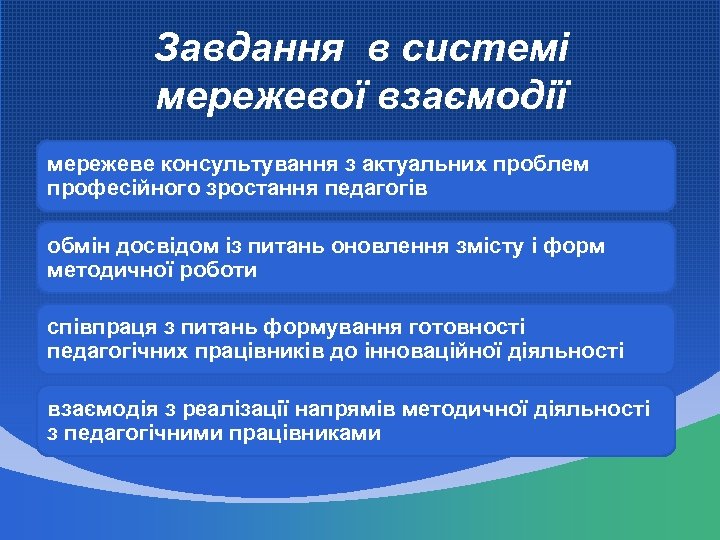 Завдання в системі мережевої взаємодії

мережеве консультування з актуальних проблем професійного зростання педагогів

обмін досвідом із питань оновлення змісту і форм методичної роботи

співпраця з питань формування готовності педагогічних працівників до інноваційної діяльності

взаємодія з реалізації напрямів методичної діяльності з педагогічними працівниками